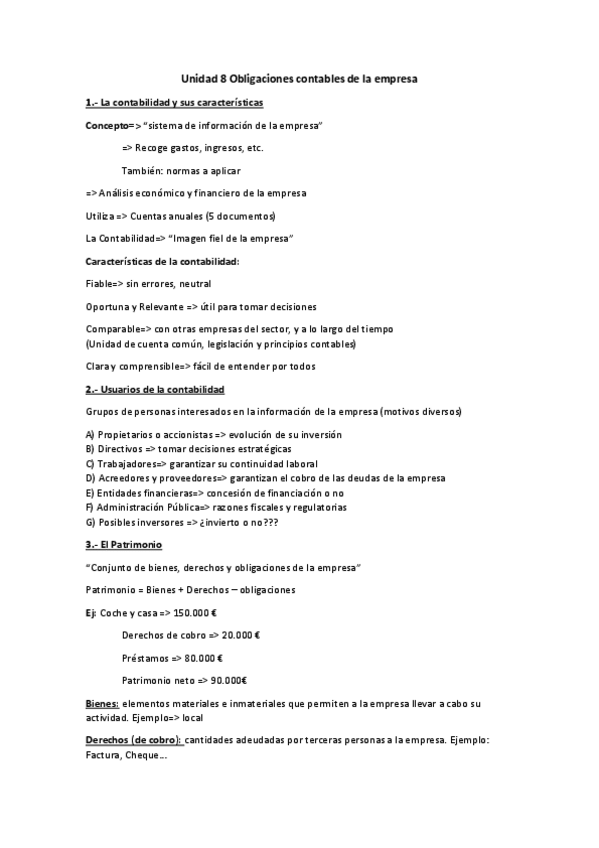 Unidad 8 Obligaciones contables de la empresa

1.- La contabilidad y sus características

Concepto=> "sistema de información de la empresa"

=> Recoge gastos, ingresos, etc.

También: normas a aplicar

=> Análisis económico y financiero de la empresa

Utiliza => Cuentas anuales (5 documentos)

La Contabilidad=> "Imagen fiel de la empresa"

Características de la contabilidad:

Fiable=> sin errores, neutral

Oportuna y Relevante => útil para tomar decisiones

Comparable=> con otras empresas del sector, y a lo largo del tiempo
(Unidad de cuenta común, legislación y principios contables)

Clara y comprensible=> fácil de entender por todos

2.- Usuarios de la contabilidad

Grupos de personas interesados en la información de la empresa (motivos diversos)

A) Propietarios o accionistas => evolución de su inversión
B) Directivos => tomar decisiones estratégicas
C) Trabajadores=> garantizar su continuidad laboral
D) Acreedores y proveedores=> garantizan el cobro de las deudas de la empresa
E) Entidades financieras=> concesión de financiación o no
F) Administración Pública=> razones fiscales y regulatorias
G) Posibles inversores => ¿invierto o no???

3.- El Patrimonio

"Conjunto de bienes, derechos y obligaciones de la empresa"

Patrimonio = Bienes + Derechos – obligaciones

Ej: Coche y casa => 150.000 €

Derechos de cobro => 20.000 €

Préstamos => 80.000 €

Patrimonio neto => 90.000€

Bienes: elementos materiales e inmateriales que permiten a la empresa llevar a cabo su actividad. Ejemplo=> local

Derechos (de cobro): cantidades adeudadas por terceras personas a la empresa. Ejemplo: Factura, Cheque...